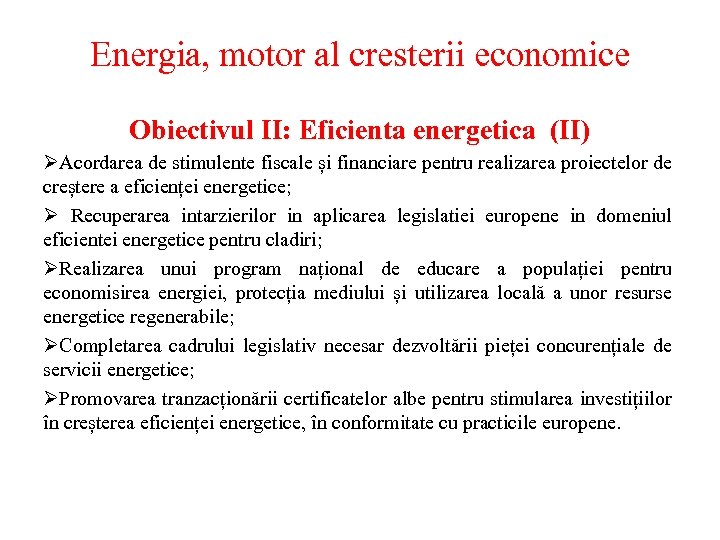 Energia, motor al cresterii economice

Obiectivul II: Eficienta energetica (II)

➢Acordarea de stimulente fiscale și financiare pentru realizarea proiectelor de creștere a eficienței energetice;

➢ Recuperarea intarzierilor in aplicarea legislatiei europene in domeniul eficientei energetice pentru cladiri;

➢Realizarea unui program național de educare a populației pentru economisirea energiei, protecția mediului și utilizarea locală a unor resurse energetice regenerabile;

➢Completarea cadrului legislativ necesar dezvoltării pieței concurențiale de servicii energetice;

➢Promovarea tranzacționării certificatelor albe pentru stimularea investițiilor în creșterea eficienței energetice, în conformitate cu practicile europene.